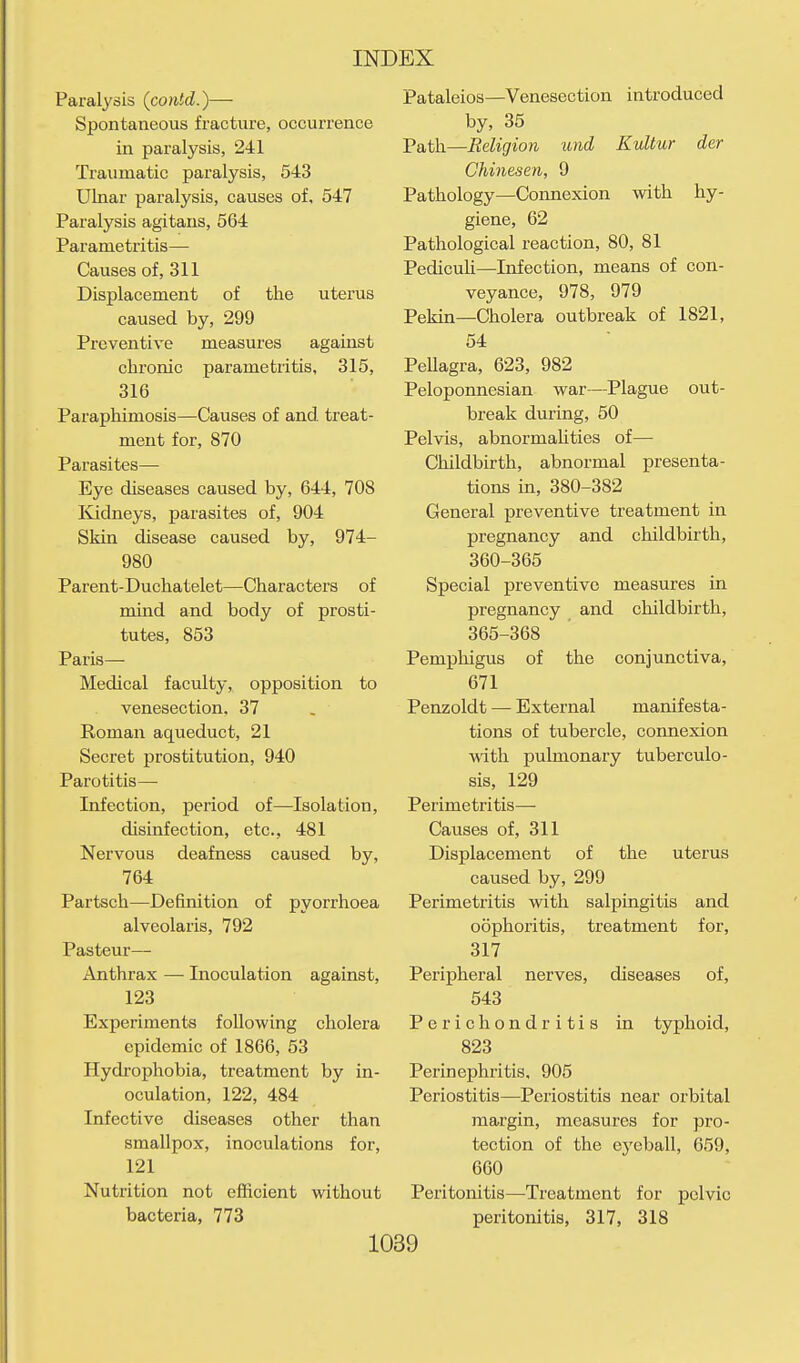 INDEX

Paralysis (contd.)—
Spontaneous fracture, occurrence in paralysis, 241
Traumatic paralysis, 543
Ulnar paralysis, causes of, 547
Paralysis agitans, 564
Parametritis—
Causes of, 311
Displacement of the uterus caused by, 299
Preventive measures against chronic parametritis, 315, 316
Paraphimosis—Causes of and treatment for, 870
Parasites—
Eye diseases caused by, 644, 708
Kidneys, parasites of, 904
Skin disease caused by, 974–980
Parent-Duchatelet—Characters of mind and body of prostitutes, 853
Paris—
Medical faculty, opposition to venesection, 37
Roman aqueduct, 21
Secret prostitution, 940
Parotitis—
Infection, period of—Isolation, disinfection, etc., 481
Nervous deafness caused by, 764
Partsch—Definition of pyorrhoea alveolaris, 792
Pasteur—
Anthrax — Inoculation against, 123
Experiments following cholera epidemic of 1866, 53
Hydrophobia, treatment by inoculation, 122, 484
Infective diseases other than smallpox, inoculations for, 121
Nutrition not efficient without bacteria, 773

Pataleios—Venesection introduced by, 35
Path—Religion und Kultur der Chinesen, 9
Pathology—Connexion with hygiene, 62
Pathological reaction, 80, 81
Pediculi—Infection, means of conveyance, 978, 979
Pekin—Cholera outbreak of 1821, 54
Pellagra, 623, 982
Peloponnesian war—Plague outbreak during, 50
Pelvis, abnormalities of—
Childbirth, abnormal presentations in, 380–382
General preventive treatment in pregnancy and childbirth, 360–365
Special preventive measures in pregnancy and childbirth, 365–368
Pemphigus of the conjunctiva, 671
Penzoldt — External manifestations of tubercle, connexion with pulmonary tuberculosis, 129
Perimetritis—
Causes of, 311
Displacement of the uterus caused by, 299
Perimetritis with salpingitis and oöphoritis, treatment for, 317
Peripheral nerves, diseases of, 543
Perichondritis in typhoid, 823
Perinephritis, 905
Periostitis—Periostitis near orbital margin, measures for protection of the eyeball, 659, 660
Peritonitis—Treatment for pelvic peritonitis, 317, 318

1039